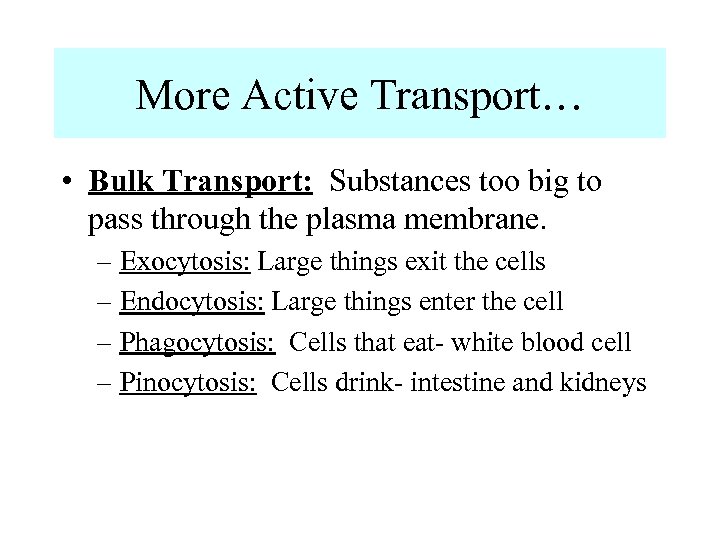 More Active Transport…

• Bulk Transport: Substances too big to pass through the plasma membrane.

– Exocytosis: Large things exit the cells

– Endocytosis: Large things enter the cell

– Phagocytosis: Cells that eat- white blood cell

– Pinocytosis: Cells drink- intestine and kidneys